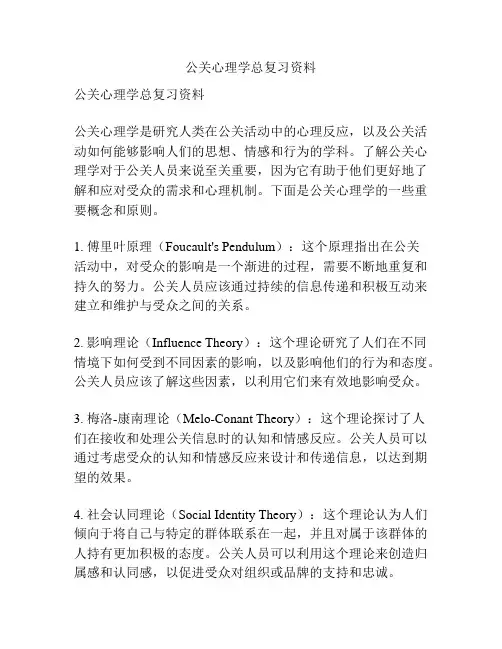 公关心理学总复习资料

公关心理学总复习资料

公关心理学是研究人类在公关活动中的心理反应，以及公关活动如何能够影响人们的思想、情感和行为的学科。了解公关心理学对于公关人员来说至关重要，因为它有助于他们更好地了解和应对受众的需求和心理机制。下面是公关心理学的一些重要概念和原则。

1. 傅里叶原理（Foucault's Pendulum）：这个原理指出在公关活动中，对受众的影响是一个渐进的过程，需要不断地重复和持久的努力。公关人员应该通过持续的信息传递和积极互动来建立和维护与受众之间的关系。

2. 影响理论（Influence Theory）：这个理论研究了人们在不同情境下如何受到不同因素的影响，以及影响他们的行为和态度。公关人员应该了解这些因素，以利用它们来有效地影响受众。

3. 梅洛-康南理论（Melo-Conant Theory）：这个理论探讨了人们在接收和处理公关信息时的认知和情感反应。公关人员可以通过考虑受众的认知和情感反应来设计和传递信息，以达到期望的效果。

4. 社会认同理论（Social Identity Theory）：这个理论认为人们倾向于将自己与特定的群体联系在一起，并且对属于该群体的人持有更加积极的态度。公关人员可以利用这个理论来创造归属感和认同感，以促进受众对组织或品牌的支持和忠诚。